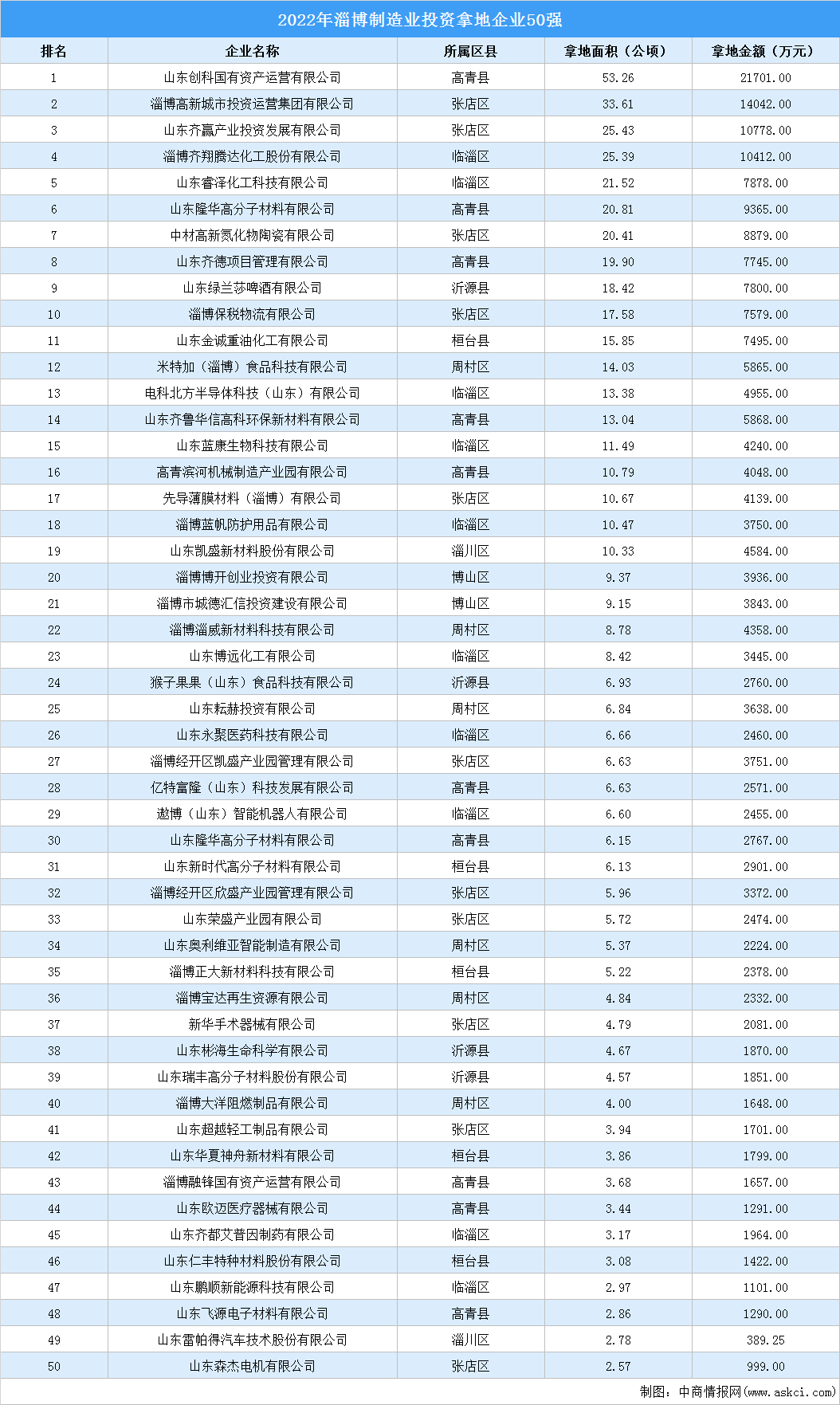 2022年淄博制造业投资拿地企业50强

| 排名 | 企业名称 | 所属区县 | 拿地面积（公顷） | 拿地金额（万元） |
|---|---|---|---|---|
| 1 | 山东创科国有资产运营有限公司 | 高青县 | 53.26 | 21701.00 |
| 2 | 淄博高新城市投资运营集团有限公司 | 张店区 | 33.61 | 14042.00 |
| 3 | 山东齐赢产业投资发展有限公司 | 张店区 | 25.43 | 10778.00 |
| 4 | 淄博齐翔腾达化工股份有限公司 | 临淄区 | 25.39 | 10412.00 |
| 5 | 山东睿泽化工科技有限公司 | 临淄区 | 21.52 | 7878.00 |
| 6 | 山东隆华高分子材料有限公司 | 高青县 | 20.81 | 9365.00 |
| 7 | 中材高新氮化物陶瓷有限公司 | 张店区 | 20.41 | 8879.00 |
| 8 | 山东齐德项目管理有限公司 | 高青县 | 19.90 | 7745.00 |
| 9 | 山东绿兰莎啤酒有限公司 | 沂源县 | 18.42 | 7800.00 |
| 10 | 淄博保税物流有限公司 | 张店区 | 17.58 | 7579.00 |
| 11 | 山东金诚重油化工有限公司 | 桓台县 | 15.85 | 7495.00 |
| 12 | 米特加（淄博）食品科技有限公司 | 周村区 | 14.03 | 5865.00 |
| 13 | 电科北方半导体科技（山东）有限公司 | 临淄区 | 13.38 | 4955.00 |
| 14 | 山东齐鲁华信高科环保新材料有限公司 | 高青县 | 13.04 | 5868.00 |
| 15 | 山东蓝康生物科技有限公司 | 临淄区 | 11.49 | 4240.00 |
| 16 | 高青滨河机械制造产业园有限公司 | 高青县 | 10.79 | 4048.00 |
| 17 | 先导薄膜材料（淄博）有限公司 | 张店区 | 10.67 | 4139.00 |
| 18 | 淄博蓝帆防护用品有限公司 | 临淄区 | 10.47 | 3750.00 |
| 19 | 山东凯盛新材料股份有限公司 | 淄川区 | 10.33 | 4584.00 |
| 20 | 淄博博开创业投资有限公司 | 博山区 | 9.37 | 3936.00 |
| 21 | 淄博市城德汇信投资建设有限公司 | 博山区 | 9.15 | 3843.00 |
| 22 | 淄博淄威新材料科技有限公司 | 周村区 | 8.78 | 4358.00 |
| 23 | 山东博远化工有限公司 | 临淄区 | 8.42 | 3445.00 |
| 24 | 猴子果果（山东）食品科技有限公司 | 沂源县 | 6.93 | 2760.00 |
| 25 | 山东耘赫投资有限公司 | 周村区 | 6.84 | 3638.00 |
| 26 | 山东永聚医药科技有限公司 | 临淄区 | 6.66 | 2460.00 |
| 27 | 淄博经开区凯盛产业园管理有限公司 | 张店区 | 6.63 | 3751.00 |
| 28 | 亿特富隆（山东）科技发展有限公司 | 高青县 | 6.63 | 2571.00 |
| 29 | 遨博（山东）智能机器人有限公司 | 临淄区 | 6.60 | 2455.00 |
| 30 | 山东隆华高分子材料有限公司 | 高青县 | 6.15 | 2767.00 |
| 31 | 山东新时代高分子材料有限公司 | 桓台县 | 6.13 | 2901.00 |
| 32 | 淄博经开区欣盛产业园管理有限公司 | 张店区 | 5.96 | 3372.00 |
| 33 | 山东荣盛产业园有限公司 | 张店区 | 5.72 | 2474.00 |
| 34 | 山东奥利维亚智能制造有限公司 | 周村区 | 5.37 | 2224.00 |
| 35 | 淄博正大新材料科技有限公司 | 桓台县 | 5.22 | 2378.00 |
| 36 | 淄博宝达再生资源有限公司 | 周村区 | 4.84 | 2332.00 |
| 37 | 新华手术器械有限公司 | 张店区 | 4.79 | 2081.00 |
| 38 | 山东彬海生命科学有限公司 | 沂源县 | 4.67 | 1870.00 |
| 39 | 山东瑞丰高分子材料股份有限公司 | 沂源县 | 4.57 | 1851.00 |
| 40 | 淄博大洋阻燃制品有限公司 | 周村区 | 4.00 | 1648.00 |
| 41 | 山东超越轻工制品有限公司 | 张店区 | 3.94 | 1701.00 |
| 42 | 山东华夏神舟新材料有限公司 | 桓台县 | 3.86 | 1799.00 |
| 43 | 淄博融锋国有资产运营有限公司 | 高青县 | 3.68 | 1657.00 |
| 44 | 山东欧迈医疗器械有限公司 | 高青县 | 3.44 | 1291.00 |
| 45 | 山东齐都艾普因制药有限公司 | 临淄区 | 3.17 | 1964.00 |
| 46 | 山东仁丰特种材料股份有限公司 | 桓台县 | 3.08 | 1422.00 |
| 47 | 山东鹏顺新能源科技有限公司 | 临淄区 | 2.97 | 1101.00 |
| 48 | 山东飞源电子材料有限公司 | 高青县 | 2.86 | 1290.00 |
| 49 | 山东雷帕得汽车技术股份有限公司 | 淄川区 | 2.78 | 389.25 |
| 50 | 山东森杰电机有限公司 | 张店区 | 2.57 | 999.00 |

制图：中商情报网（www.askci.com）